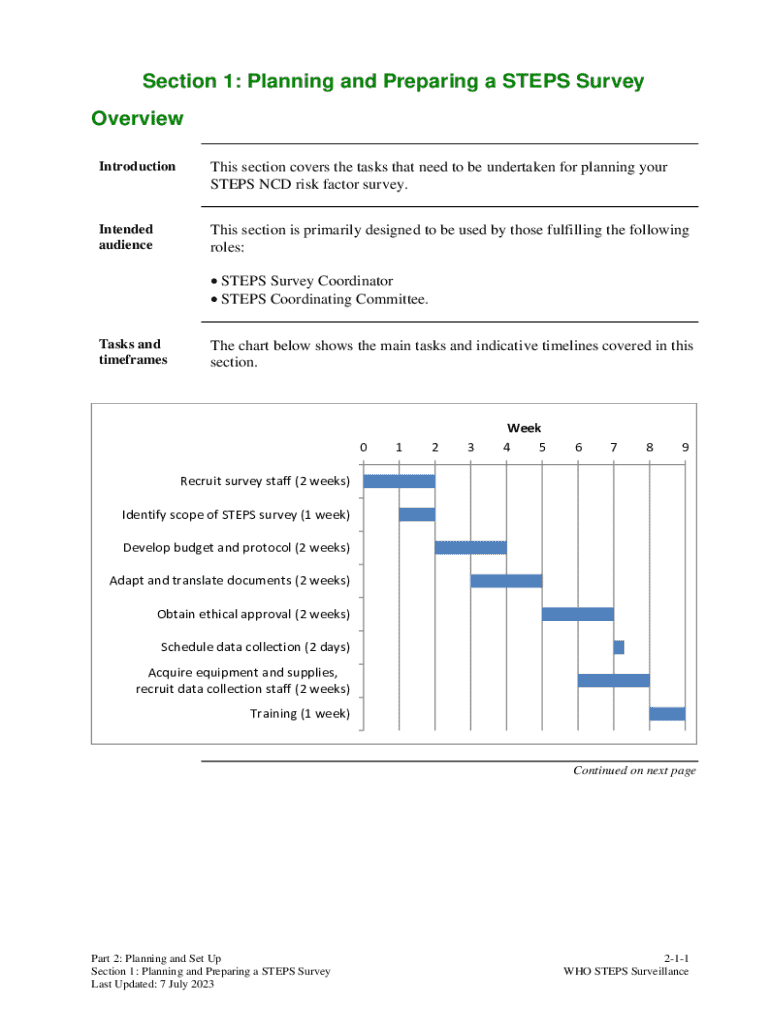 Section 1: Planning and Preparing a STEPS Survey

Overview

Introduction

This section covers the tasks that need to be undertaken for planning your STEPS NCD risk factor survey.

Intended audience

This section is primarily designed to be used by those fulfilling the following roles:

• STEPS Survey Coordinator
• STEPS Coordinating Committee.

Tasks and timeframes

The chart below shows the main tasks and indicative timelines covered in this section.

Week

0 1 2 3 4 5 6 7 8 9

Recruit survey staff (2 weeks)

Identify scope of STEPS survey (1 week)

Develop budget and protocol (2 weeks)

Adapt and translate documents (2 weeks)

Obtain ethical approval (2 weeks)

Schedule data collection (2 days)

Acquire equipment and supplies, recruit data collection staff (2 weeks)

Training (1 week)

Continued on next page

Part 2: Planning and Set Up
Section 1: Planning and Preparing a STEPS Survey
Last Updated: 7 July 2023

2-1-1
WHO STEPS Surveillance